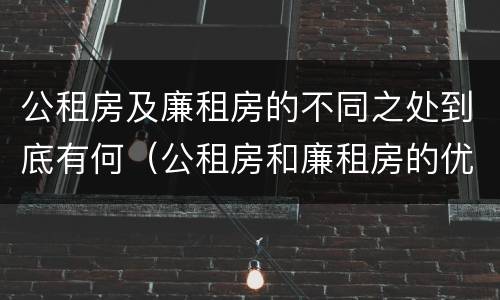 公租房及廉租房的不同之处到底有何（公租房和廉租房的优